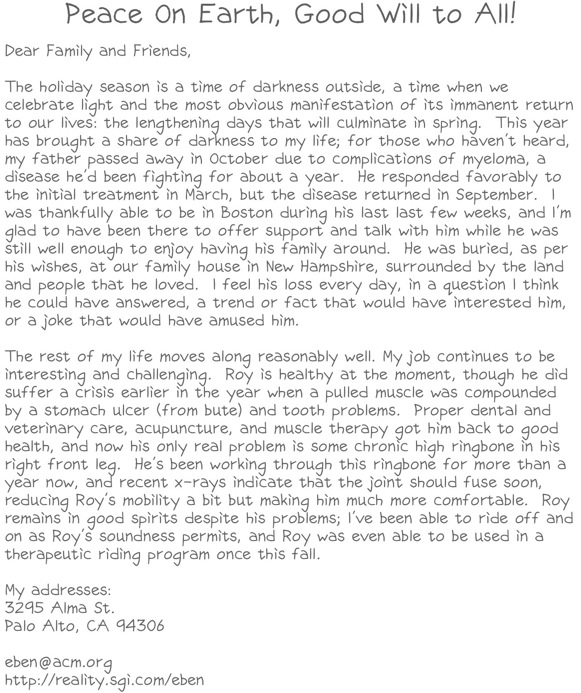 Peace On Earth, Good Will to All!

Dear Family and Friends,

The holiday season is a time of darkness outside, a time when we celebrate light and the most obvious manifestation of its immanent return to our lives: the lengthening days that will culminate in spring. This year has brought a share of darkness to my life; for those who haven't heard, my father passed away in October due to complications of myeloma, a disease he'd been fighting for about a year. He responded favorably to the initial treatment in March, but the disease returned in September. I was thankfully able to be in Boston during his last last few weeks, and I'm glad to have been there to offer support and talk with him while he was still well enough to enjoy having his family around. He was buried, as per his wishes, at our family house in New Hampshire, surrounded by the land and people that he loved. I feel his loss every day, in a question I think he could have answered, a trend or fact that would have interested him, or a joke that would have amused him.

The rest of my life moves along reasonably well. My job continues to be interesting and challenging. Roy is healthy at the moment, though he did suffer a crisis earlier in the year when a pulled muscle was compounded by a stomach ulcer (from bute) and tooth problems. Proper dental and veterinary care, acupuncture, and muscle therapy got him back to good health, and now his only real problem is some chronic high ringbone in his right front leg. He's been working through this ringbone for more than a year now, and recent x-rays indicate that the joint should fuse soon, reducing Roy's mobility a bit but making him much more comfortable. Roy remains in good spirits despite his problems; I've been able to ride off and on as Roy's soundness permits, and Roy was even able to be used in a therapeutic riding program once this fall.

My addresses:
3295 Alma St.
Palo Alto, CA 94306

eben@acm.org
http://reality.sgi.com/eben